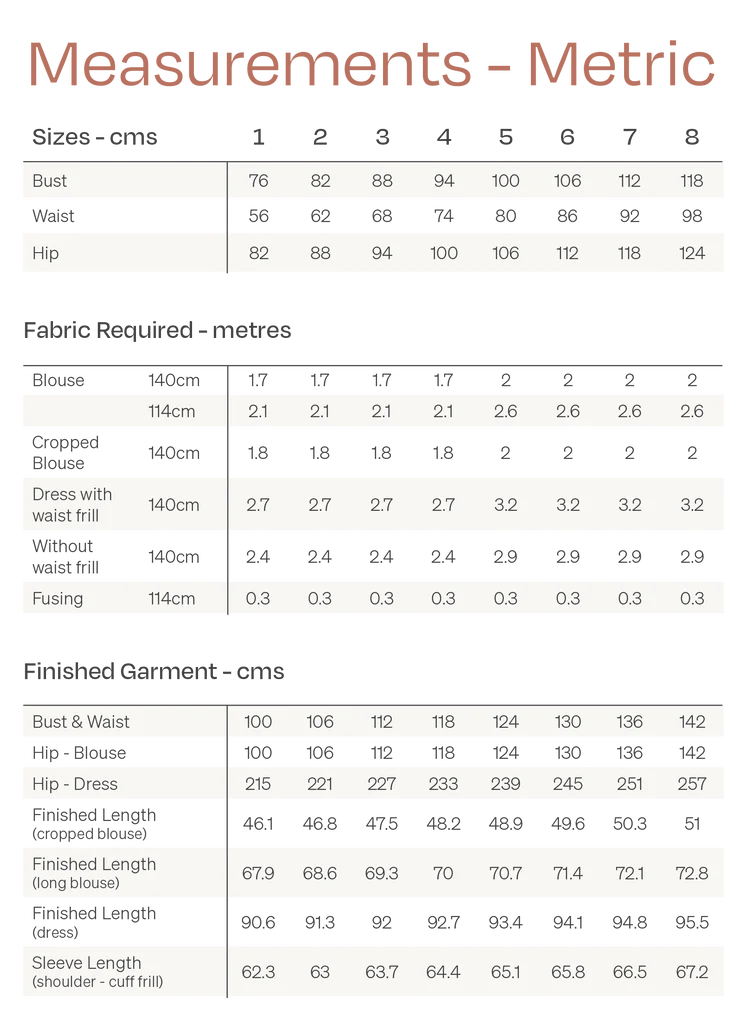 Measurements - Metric

| Sizes - cms | 1 | 2 | 3 | 4 | 5 | 6 | 7 | 8 |
|---|---|---|---|---|---|---|---|---|
| Bust | 76 | 82 | 88 | 94 | 100 | 106 | 112 | 118 |
| Waist | 56 | 62 | 68 | 74 | 80 | 86 | 92 | 98 |
| Hip | 82 | 88 | 94 | 100 | 106 | 112 | 118 | 124 |

Fabric Required - metres

| | | | | | | | | | |
|---|---|---|---|---|---|---|---|---|---|
| Blouse | 140cm | 1.7 | 1.7 | 1.7 | 1.7 | 2 | 2 | 2 | 2 |
| | 114cm | 2.1 | 2.1 | 2.1 | 2.1 | 2.6 | 2.6 | 2.6 | 2.6 |
| Cropped Blouse | 140cm | 1.8 | 1.8 | 1.8 | 1.8 | 2 | 2 | 2 | 2 |
| Dress with waist frill | 140cm | 2.7 | 2.7 | 2.7 | 2.7 | 3.2 | 3.2 | 3.2 | 3.2 |
| Without waist frill | 140cm | 2.4 | 2.4 | 2.4 | 2.4 | 2.9 | 2.9 | 2.9 | 2.9 |
| Fusing | 114cm | 0.3 | 0.3 | 0.3 | 0.3 | 0.3 | 0.3 | 0.3 | 0.3 |

Finished Garment - cms

| | | | | | | | | |
|---|---|---|---|---|---|---|---|---|
| Bust & Waist | 100 | 106 | 112 | 118 | 124 | 130 | 136 | 142 |
| Hip - Blouse | 100 | 106 | 112 | 118 | 124 | 130 | 136 | 142 |
| Hip - Dress | 215 | 221 | 227 | 233 | 239 | 245 | 251 | 257 |
| Finished Length (cropped blouse) | 46.1 | 46.8 | 47.5 | 48.2 | 48.9 | 49.6 | 50.3 | 51 |
| Finished Length (long blouse) | 67.9 | 68.6 | 69.3 | 70 | 70.7 | 71.4 | 72.1 | 72.8 |
| Finished Length (dress) | 90.6 | 91.3 | 92 | 92.7 | 93.4 | 94.1 | 94.8 | 95.5 |
| Sleeve Length (shoulder - cuff frill) | 62.3 | 63 | 63.7 | 64.4 | 65.1 | 65.8 | 66.5 | 67.2 |